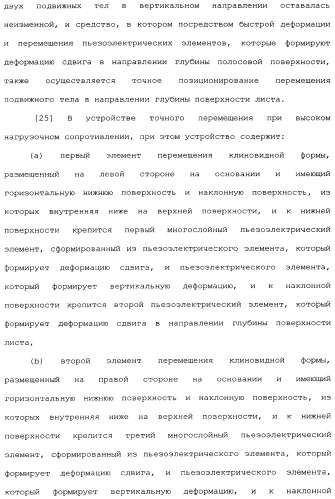 двух подвижных тел в вертикальном направлении оставалась неизменной, и средство, в котором посредством быстрой деформации и перемещения пьезоэлектрических элементов, которые формируют деформацию сдвига в направлении глубины полосовой поверхности, также осуществляется точное позиционирование перемещения подвижного тела в направлении глубины поверхности листа.

[25] В устройстве точного перемещения при высоком нагрузочном сопротивлении, при этом устройство содержит:

(a) первый элемент перемещения клиновидной формы, размещенный на левой стороне на основании и имеющий горизонтальную нижнюю поверхность и наклонную поверхность, из которых внутренняя ниже на верхней поверхности, и к нижней поверхности крепится первый многослойный пьезоэлектрический элемент, сформированный из пьезоэлектрического элемента, который формирует деформацию сдвига, и пьезоэлектрического элемента, который формирует вертикальную деформацию, и к наклонной поверхности крепится второй пьезоэлектрический элемент, который формирует деформацию сдвига в направлении глубины поверхности листа,

(b) второй элемент перемещения клиновидной формы, размещенный на правой стороне на основании и имеющий горизонтальную нижнюю поверхность и наклонную поверхность, из которых внутренняя ниже на верхней поверхности, и к нижней поверхности крепится третий многослойный пьезоэлектрический элемент, сформированный из пьезоэлектрического элемента, который формирует деформацию сдвига, и пьезоэлектрического элемента, который формирует вертикальную деформацию, и к наклонной